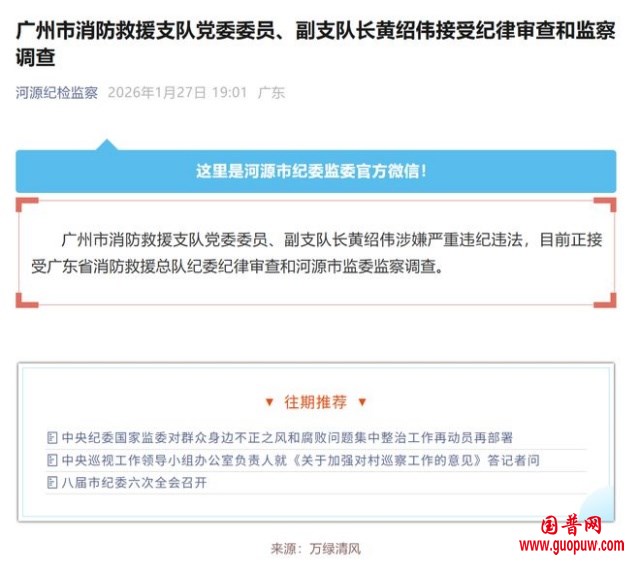 广州市消防救援支队党委委员、副支队长黄绍伟接受纪律审查和监察调查

河源纪检监察 2026年1月27日 19:01 广东

这里是河源市纪委监委官方微信！

广州市消防救援支队党委委员、副支队长黄绍伟涉嫌严重违纪违法，目前正接受广东省消防救援总队纪委纪律审查和河源市监委监察调查。

▼ 往期推荐 ▼

中央纪委国家监委对群众身边不正之风和腐败问题集中整治工作再动员再部署

中央巡视工作领导小组办公室负责人就《关于加强对村巡察工作的意见》答记者问

八届市纪委六次全会召开

来源：万绿清风

国普网
www.guopuw.com